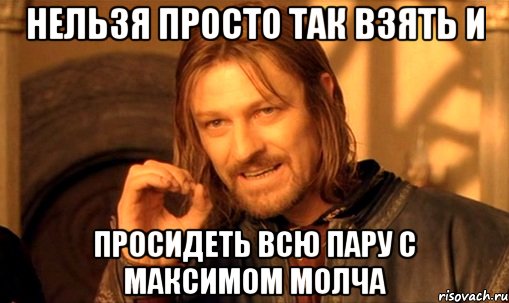 НЕЛЬЗЯ ПРОСТО ТАК ВЗЯТЬ И

ПРОСИДЕТЬ ВСЮ ПАРУ С МАКСИМОМ МОЛЧА

risovach.ru